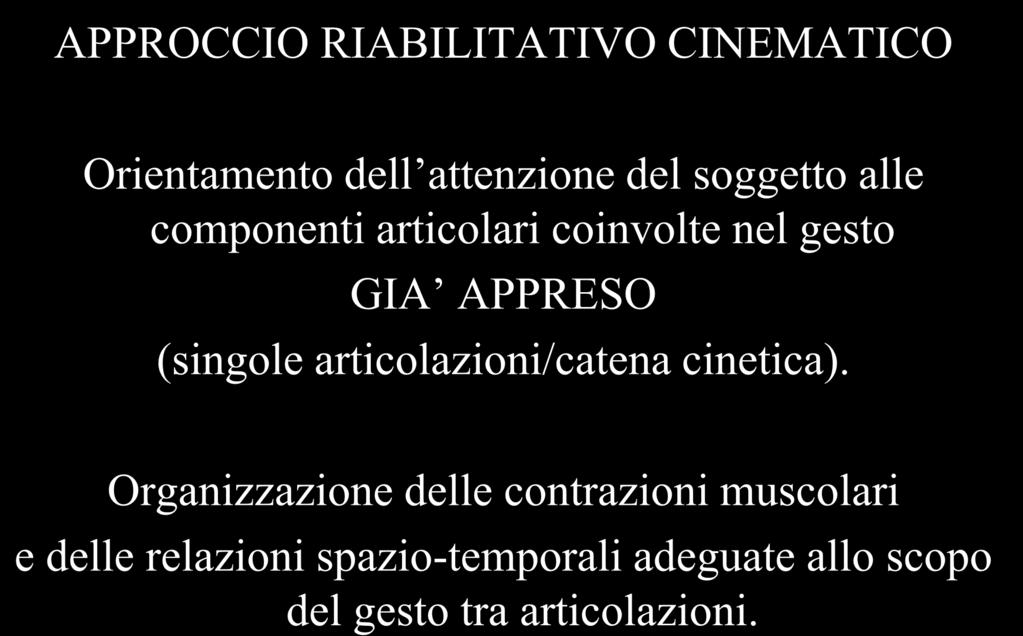 APPROCCIO RIABILITATIVO CINEMATICO

Orientamento dell’attenzione del soggetto alle componenti articolari coinvolte nel gesto
GIA’ APPRESO
(singole articolazioni/catena cinetica).

Organizzazione delle contrazioni muscolari e delle relazioni spazio-temporali adeguate allo scopo del gesto tra articolazioni.